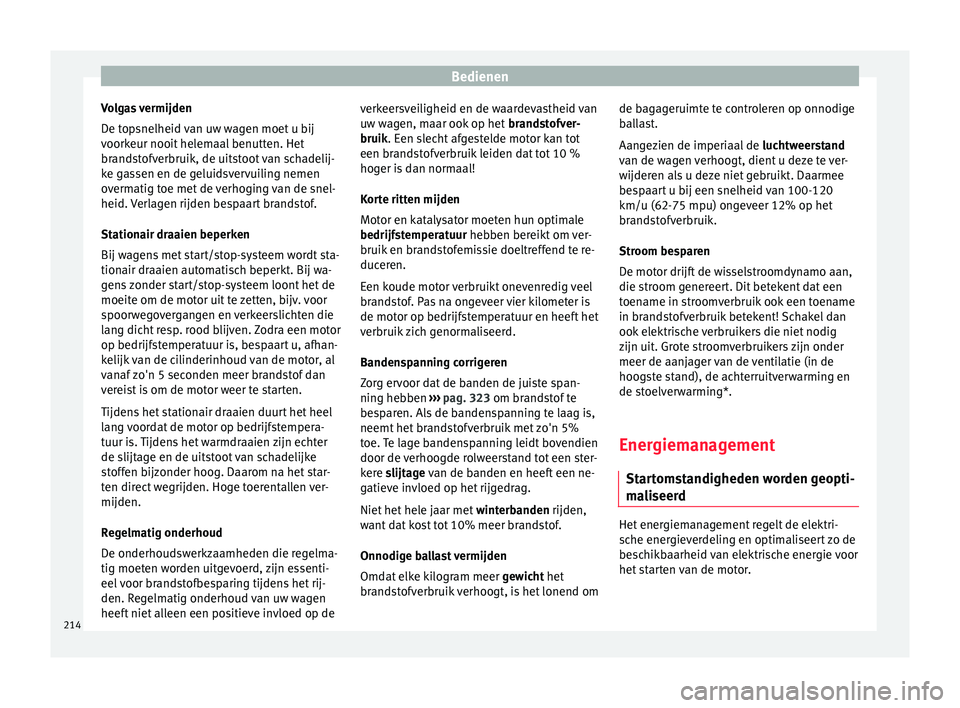 Bedienen

Volgas vermijden

De topsnelheid van uw wagen moet u bij voorkeur nooit helemaal benutten. Het brandstofverbruik, de uitstoot van schadelijke gassen en de geluidsvervuiling nemen overmatig toe met de verhoging van de snelheid. Verlagen rijden bespaart brandstof.

Stationair draaien beperken

Bij wagens met start/stop-systeem wordt stationair draaien automatisch beperkt. Bij wagens zonder start/stop-systeem loont het de moeite om de motor uit te zetten, bijv. voor spoorwegovergangen en verkeerslichten die lang dicht resp. rood blijven. Zodra een motor op bedrijfstemperatuur is, bespaart u, afhankelijk van de cilinderinhoud van de motor, al vanaf zo'n 5 seconden meer brandstof dan vereist is om de motor weer te starten.

Tijdens het stationair draaien duurt het heel lang voordat de motor op bedrijfstemperatuur is. Tijdens het warmdraaien zijn echter de slijtage en de uitstoot van schadelijke stoffen bijzonder hoog. Daarom na het starten direct wegrijden. Hoge toerentallen vermijden.

Regelmatig onderhoud

De onderhoudswerkzaamheden die regelmatig moeten worden uitgevoerd, zijn essentieel voor brandstofbesparing tijdens het rijden. Regelmatig onderhoud van uw wagen heeft niet alleen een positieve invloed op de verkeersveiligheid en de waardevastheid van uw wagen, maar ook op het brandstofverbruik. Een slecht afgestelde motor kan tot een brandstofverbruik leiden dat tot 10 % hoger is dan normaal!

Korte ritten mijden

Motor en katalysator moeten hun optimale bedrijfstemperatuur hebben bereikt om verbruik en brandstofemissie doeltreffend te reduceren.

Een koude motor verbruikt onevenredig veel brandstof. Pas na ongeveer vier kilometer is de motor op bedrijfstemperatuur en heeft het verbruik zich genormaliseerd.

Bandenspanning corrigeren

Zorg ervoor dat de banden de juiste spanning hebben ››› pag. 323 om brandstof te besparen. Als de bandenspanning te laag is, neemt het brandstofverbruik met zo'n 5% toe. Te lage bandenspanning leidt bovendien door de verhoogde rolweerstand tot een sterkere slijtage van de banden en heeft een negatieve invloed op het rijgedrag.

Niet het hele jaar met winterbanden rijden, want dat kost tot 10% meer brandstof.

Onnodige ballast vermijden

Omdat elke kilogram meer gewicht het brandstofverbruik verhoogt, is het lonend om de bagageruimte te controleren op onnodige ballast.

Aangezien de imperiaal de luchtweerstand van de wagen verhoogt, dient u deze te verwijderen als u deze niet gebruikt. Daarmee bespaart u bij een snelheid van 100-120 km/u (62-75 mpu) ongeveer 12% op het brandstofverbruik.

Stroom besparen

De motor drijft de wisselstroomdynamo aan, die stroom genereert. Dit betekent dat een toename in stroomverbruik ook een toename in brandstofverbruik betekent! Schakel dan ook elektrische verbruikers die niet nodig zijn uit. Grote stroomverbruikers zijn onder meer de aanjager van de ventilatie (in de hoogste stand), de achterruitverwarming en de stoelverwarming*.

Energiemanagement

Startomstandigheden worden geoptimaliseerd

Het energiemanagement regelt de elektrische energieverdeling en optimaliseert zo de beschikbaarheid van elektrische energie voor het starten van de motor.

214

carmanualsonline.info